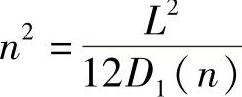 $n^2 = \frac{L^2}{12D_1(n)}$